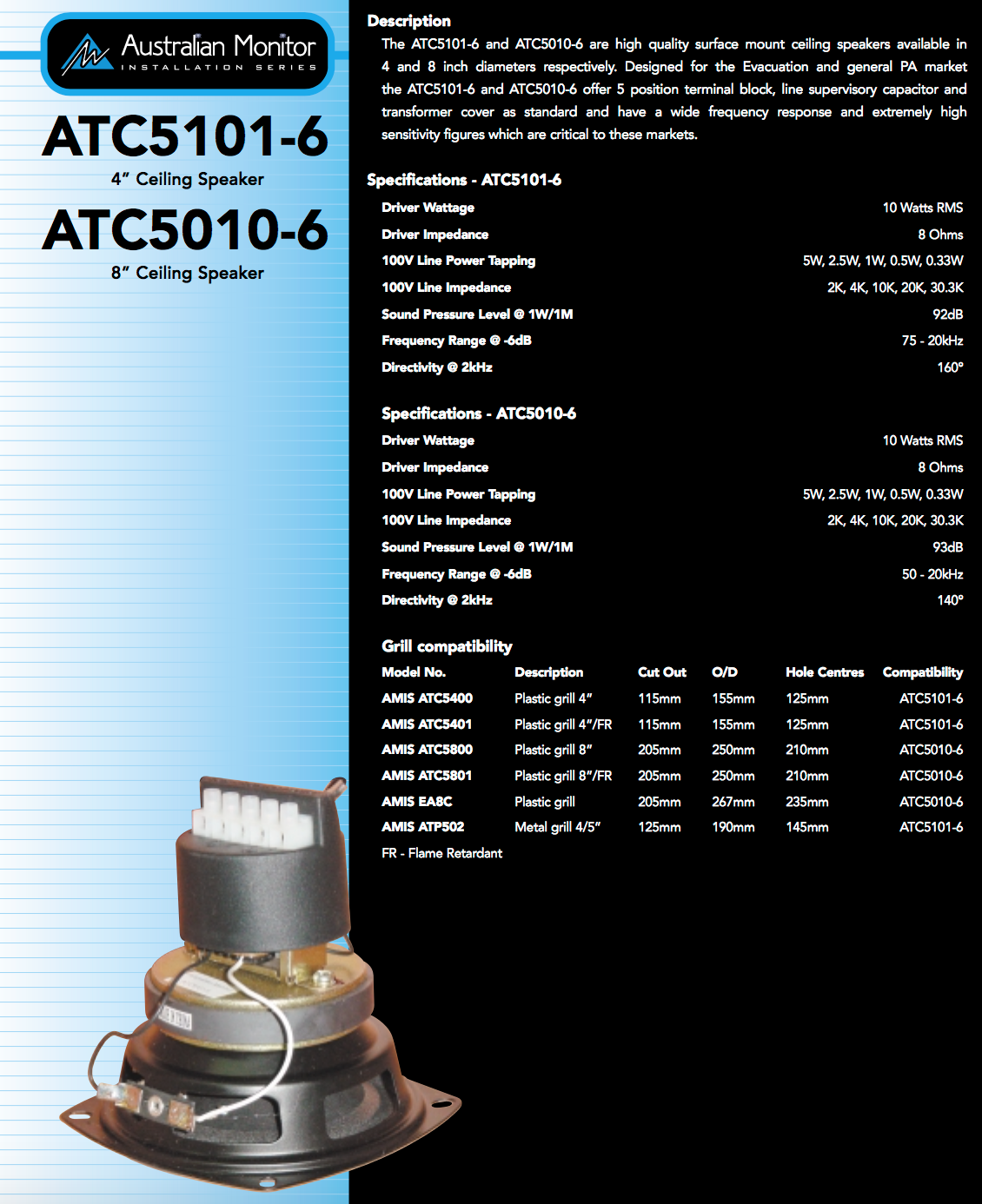 Australian Monitor
INSTALLATION SERIES

ATC5101-6
4" Ceiling Speaker

ATC5010-6
8" Ceiling Speaker

Description
The ATC5101-6 and ATC5010-6 are high quality surface mount ceiling speakers available in 4 and 8 inch diameters respectively. Designed for the Evacuation and general PA market the ATC5101-6 and ATC5010-6 offer 5 position terminal block, line supervisory capacitor and transformer cover as standard and have a wide frequency response and extremely high sensitivity figures which are critical to these markets.

Specifications - ATC5101-6

| | |
|---|---|
| Driver Wattage | 10 Watts RMS |
| Driver Impedance | 8 Ohms |
| 100V Line Power Tapping | 5W, 2.5W, 1W, 0.5W, 0.33W |
| 100V Line Impedance | 2K, 4K, 10K, 20K, 30.3K |
| Sound Pressure Level @ 1W/1M | 92dB |
| Frequency Range @ -6dB | 75 - 20kHz |
| Directivity @ 2kHz | 160° |

Specifications - ATC5010-6

| | |
|---|---|
| Driver Wattage | 10 Watts RMS |
| Driver Impedance | 8 Ohms |
| 100V Line Power Tapping | 5W, 2.5W, 1W, 0.5W, 0.33W |
| 100V Line Impedance | 2K, 4K, 10K, 20K, 30.3K |
| Sound Pressure Level @ 1W/1M | 93dB |
| Frequency Range @ -6dB | 50 - 20kHz |
| Directivity @ 2kHz | 140° |

Grill compatibility

| Model No. | Description | Cut Out | O/D | Hole Centres | Compatibility |
|---|---|---|---|---|---|
| AMIS ATC5400 | Plastic grill 4" | 115mm | 155mm | 125mm | ATC5101-6 |
| AMIS ATC5401 | Plastic grill 4"/FR | 115mm | 155mm | 125mm | ATC5101-6 |
| AMIS ATC5800 | Plastic grill 8" | 205mm | 250mm | 210mm | ATC5010-6 |
| AMIS ATC5801 | Plastic grill 8"/FR | 205mm | 250mm | 210mm | ATC5010-6 |
| AMIS EA8C | Plastic grill | 205mm | 267mm | 235mm | ATC5010-6 |
| AMIS ATP502 | Metal grill 4/5" | 125mm | 190mm | 145mm | ATC5101-6 |

FR - Flame Retardant